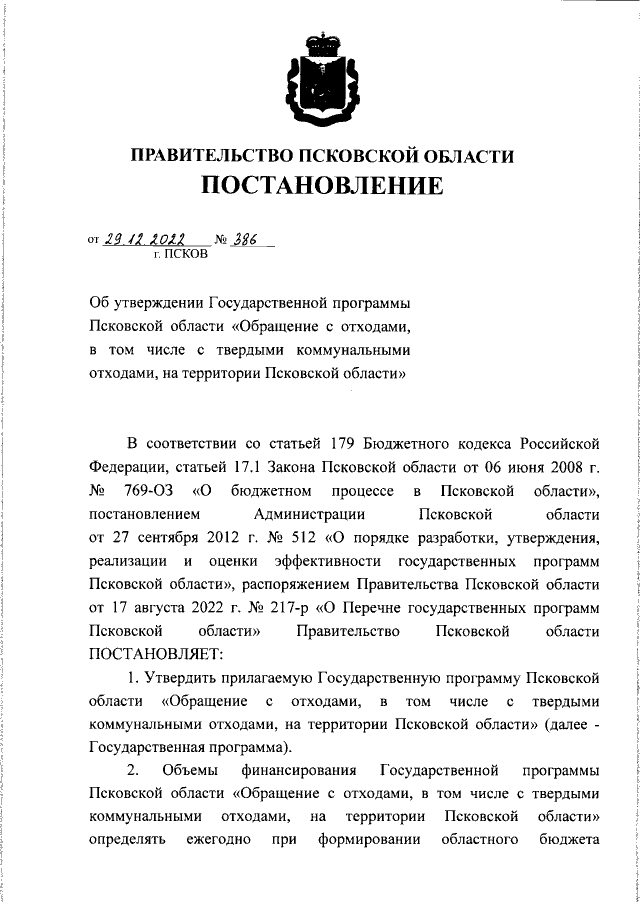 ПРАВИТЕЛЬСТВО ПСКОВСКОЙ ОБЛАСТИ
ПОСТАНОВЛЕНИЕ

от 29.12.2022 № 386
г. ПСКОВ

Об утверждении Государственной программы Псковской области «Обращение с отходами, в том числе с твердыми коммунальными отходами, на территории Псковской области»

В соответствии со статьей 179 Бюджетного кодекса Российской Федерации, статьей 17.1 Закона Псковской области от 06 июня 2008 г. № 769-ОЗ «О бюджетном процессе в Псковской области», постановлением Администрации Псковской области от 27 сентября 2012 г. № 512 «О порядке разработки, утверждения, реализации и оценки эффективности государственных программ Псковской области», распоряжением Правительства Псковской области от 17 августа 2022 г. № 217-р «О Перечне государственных программ Псковской области» Правительство Псковской области ПОСТАНОВЛЯЕТ:

1. Утвердить прилагаемую Государственную программу Псковской области «Обращение с отходами, в том числе с твердыми коммунальными отходами, на территории Псковской области» (далее - Государственная программа).

2. Объемы финансирования Государственной программы Псковской области «Обращение с отходами, в том числе с твердыми коммунальными отходами, на территории Псковской области» определять ежегодно при формировании областного бюджета